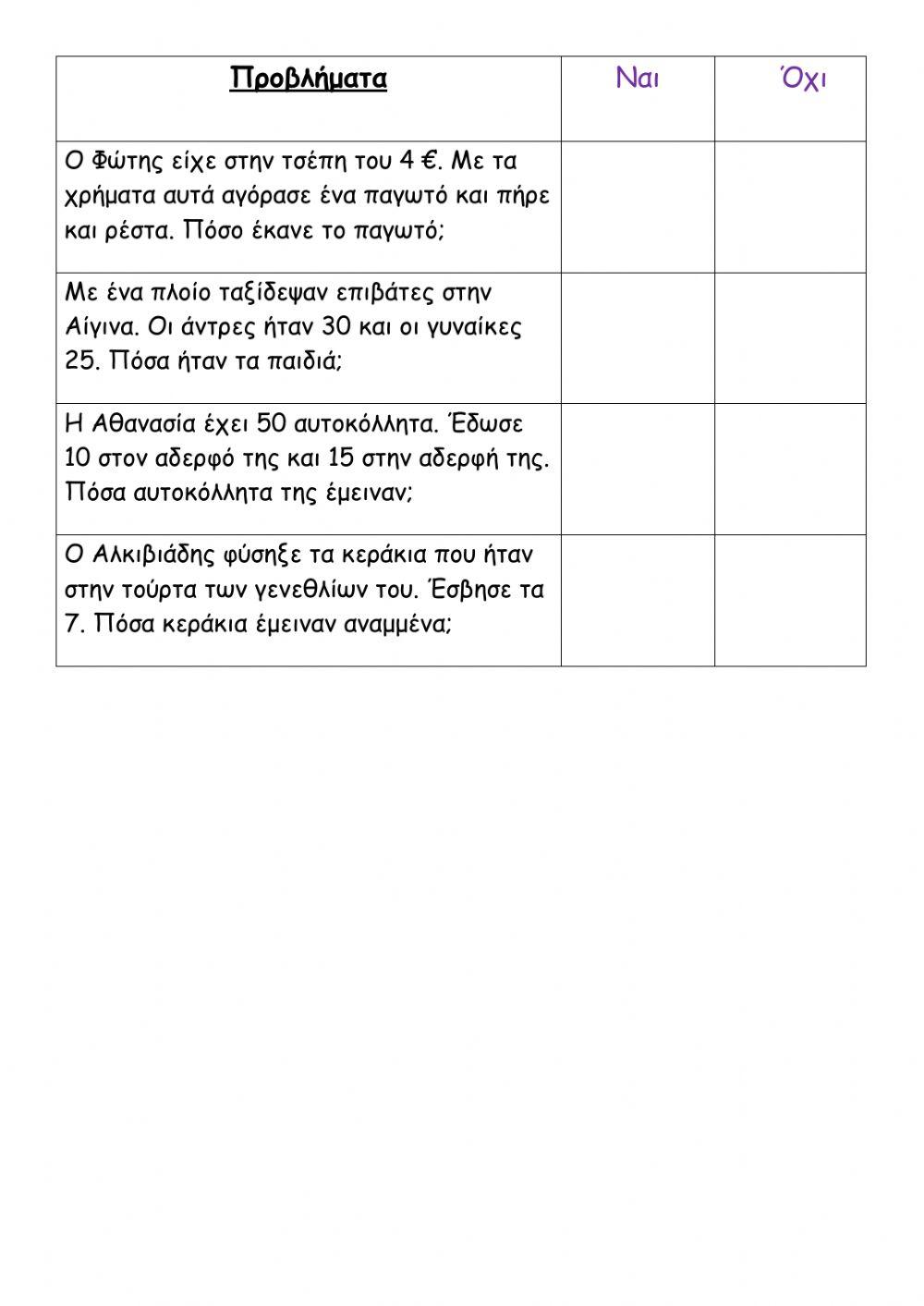 | Προβλήματα | Ναι | Όχι |
|---|---|---|
| Ο Φώτης είχε στην τσέπη του 4 €. Με τα χρήματα αυτά αγόρασε ένα παγωτό και πήρε και ρέστα. Πόσο έκανε το παγωτό; | | |
| Με ένα πλοίο ταξίδεψαν επιβάτες στην Αίγινα. Οι άντρες ήταν 30 και οι γυναίκες 25. Πόσα ήταν τα παιδιά; | | |
| Η Αθανασία έχει 50 αυτοκόλλητα. Έδωσε 10 στον αδερφό της και 15 στην αδερφή της. Πόσα αυτοκόλλητα της έμειναν; | | |
| Ο Αλκιβιάδης φύσηξε τα κεράκια που ήταν στην τούρτα των γενεθλίων του. Έσβησε τα 7. Πόσα κεράκια έμειναν αναμμένα; | | |